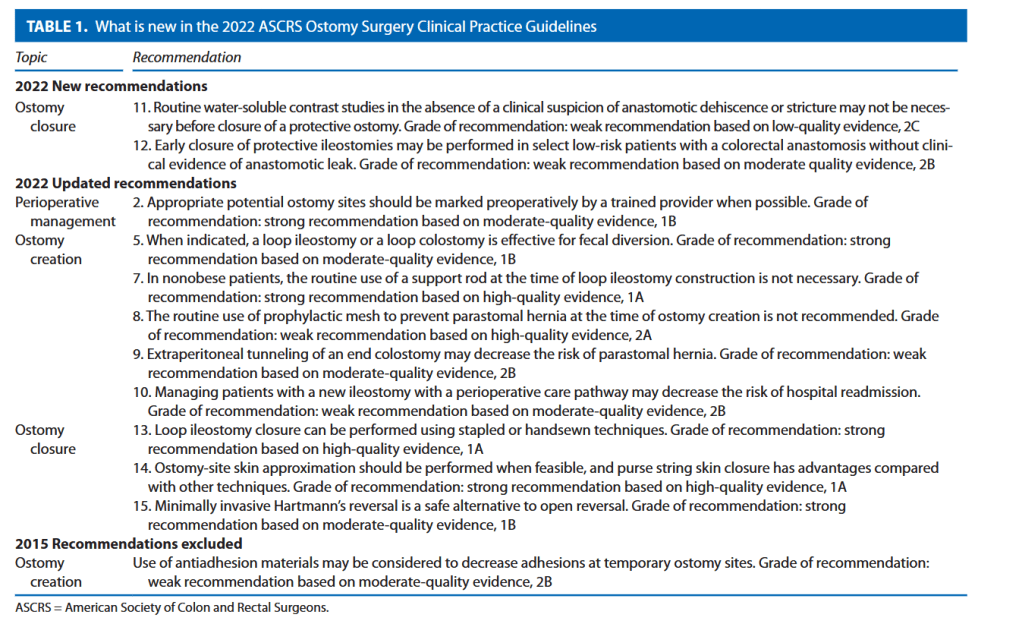 TABLE 1. What is new in the 2022 ASCRS Ostomy Surgery Clinical Practice Guidelines

| Topic | Recommendation |
|---|---|
| **2022 New recommendations** | |
| Ostomy closure | 11. Routine water-soluble contrast studies in the absence of a clinical suspicion of anastomotic dehiscence or stricture may not be necessary before closure of a protective ostomy. Grade of recommendation: weak recommendation based on low-quality evidence, 2C |
| | 12. Early closure of protective ileostomies may be performed in select low-risk patients with a colorectal anastomosis without clinical evidence of anastomotic leak. Grade of recommendation: weak recommendation based on moderate quality evidence, 2B |
| **2022 Updated recommendations** | |
| Perioperative management | 2. Appropriate potential ostomy sites should be marked preoperatively by a trained provider when possible. Grade of recommendation: strong recommendation based on moderate-quality evidence, 1B |
| Ostomy creation | 5. When indicated, a loop ileostomy or a loop colostomy is effective for fecal diversion. Grade of recommendation: strong recommendation based on moderate-quality evidence, 1B |
| | 7. In nonobese patients, the routine use of a support rod at the time of loop ileostomy construction is not necessary. Grade of recommendation: strong recommendation based on high-quality evidence, 1A |
| | 8. The routine use of prophylactic mesh to prevent parastomal hernia at the time of ostomy creation is not recommended. Grade of recommendation: weak recommendation based on high-quality evidence, 2A |
| | 9. Extraperitoneal tunneling of an end colostomy may decrease the risk of parastomal hernia. Grade of recommendation: weak recommendation based on moderate-quality evidence, 2B |
| | 10. Managing patients with a new ileostomy with a perioperative care pathway may decrease the risk of hospital readmission. Grade of recommendation: weak recommendation based on moderate-quality evidence, 2B |
| Ostomy closure | 13. Loop ileostomy closure can be performed using stapled or handsewn techniques. Grade of recommendation: strong recommendation based on high-quality evidence, 1A |
| | 14. Ostomy-site skin approximation should be performed when feasible, and purse string skin closure has advantages compared with other techniques. Grade of recommendation: strong recommendation based on high-quality evidence, 1A |
| | 15. Minimally invasive Hartmann's reversal is a safe alternative to open reversal. Grade of recommendation: strong recommendation based on moderate-quality evidence, 1B |
| **2015 Recommendations excluded** | |
| Ostomy creation | Use of antiadhesion materials may be considered to decrease adhesions at temporary ostomy sites. Grade of recommendation: weak recommendation based on moderate-quality evidence, 2B |

ASCRS = American Society of Colon and Rectal Surgeons.